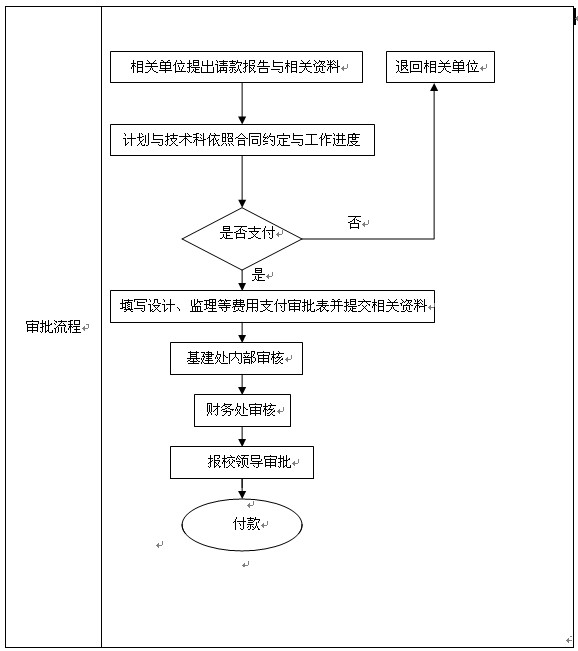 审批流程

相关单位提出请款报告与相关资料

退回相关单位

计划与技术科依照合同约定与工作进度

是否支付

否

是

填写设计、监理等费用支付审批表并提交相关资料

基建处内部审核

财务处审核

报校领导审批

付款